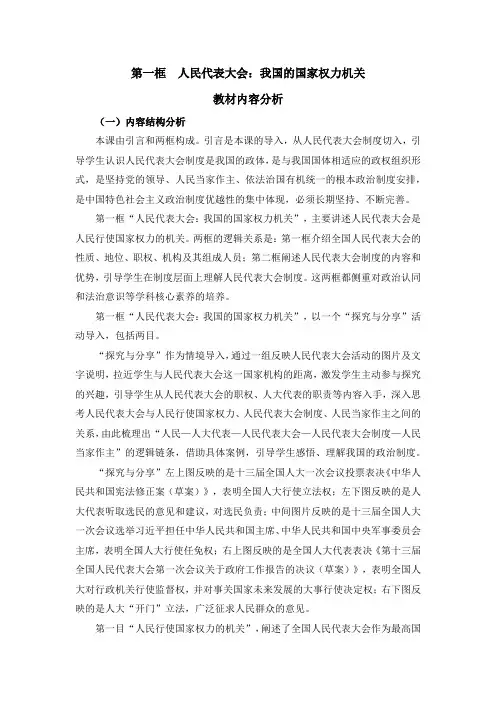 第一框　人民代表大会：我国的国家权力机关

教材内容分析

（一）内容结构分析

本课由引言和两框构成。引言是本课的导入，从人民代表大会制度切入，引导学生认识人民代表大会制度是我国的政体，是与我国国体相适应的政权组织形式，是坚持党的领导、人民当家作主、依法治国有机统一的根本政治制度安排，是中国特色社会主义政治制度优越性的集中体现，必须长期坚持、不断完善。

第一框“人民代表大会：我国的国家权力机关”，主要讲述人民代表大会是人民行使国家权力的机关。两框的逻辑关系是：第一框介绍全国人民代表大会的性质、地位、职权、机构及其组成人员；第二框阐述人民代表大会制度的内容和优势，引导学生在制度层面上理解人民代表大会制度。这两框都侧重对政治认同和法治意识等学科核心素养的培养。

第一框“人民代表大会：我国的国家权力机关”，以一个“探究与分享”活动导入，包括两目。

“探究与分享”作为情境导入，通过一组反映人民代表大会活动的图片及文字说明，拉近学生与人民代表大会这一国家机构的距离，激发学生主动参与探究的兴趣，引导学生从人民代表大会的职权、人大代表的职责等内容入手，深入思考人民代表大会与人民行使国家权力、人民代表大会制度、人民当家作主之间的关系，由此梳理出“人民—人大代表—人民代表大会—人民代表大会制度—人民当家作主”的逻辑链条，借助具体案例，引导学生感悟、理解我国的政治制度。

“探究与分享”左上图反映的是十三届全国人大一次会议投票表决《中华人民共和国宪法修正案（草案）》，表明全国人大行使立法权；左下图反映的是人大代表听取选民的意见和建议，对选民负责；中间图片反映的是十三届全国人大一次会议选举习近平担任中华人民共和国主席、中华人民共和国中央军事委员会主席，表明全国人大行使任免权；右上图反映的是全国人大代表表决《第十三届全国人民代表大会第一次会议关于政府工作报告的决议（草案）》，表明全国人大对行政机关行使监督权，并对事关国家未来发展的大事行使决定权；右下图反映的是人大“开门”立法，广泛征求人民群众的意见。

第一目“人民行使国家权力的机关”，阐述了全国人民代表大会作为最高国